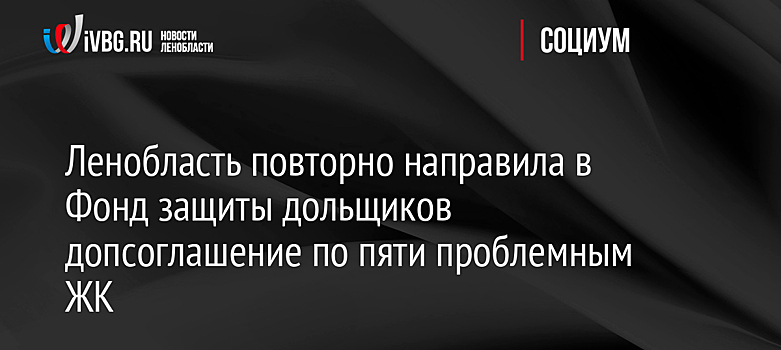 iVBG.RU НОВОСТИ ЛЕНОБЛАСТИ

СОЦИУМ

Ленобласть повторно направила в Фонд защиты дольщиков допсоглашение по пяти проблемным ЖК